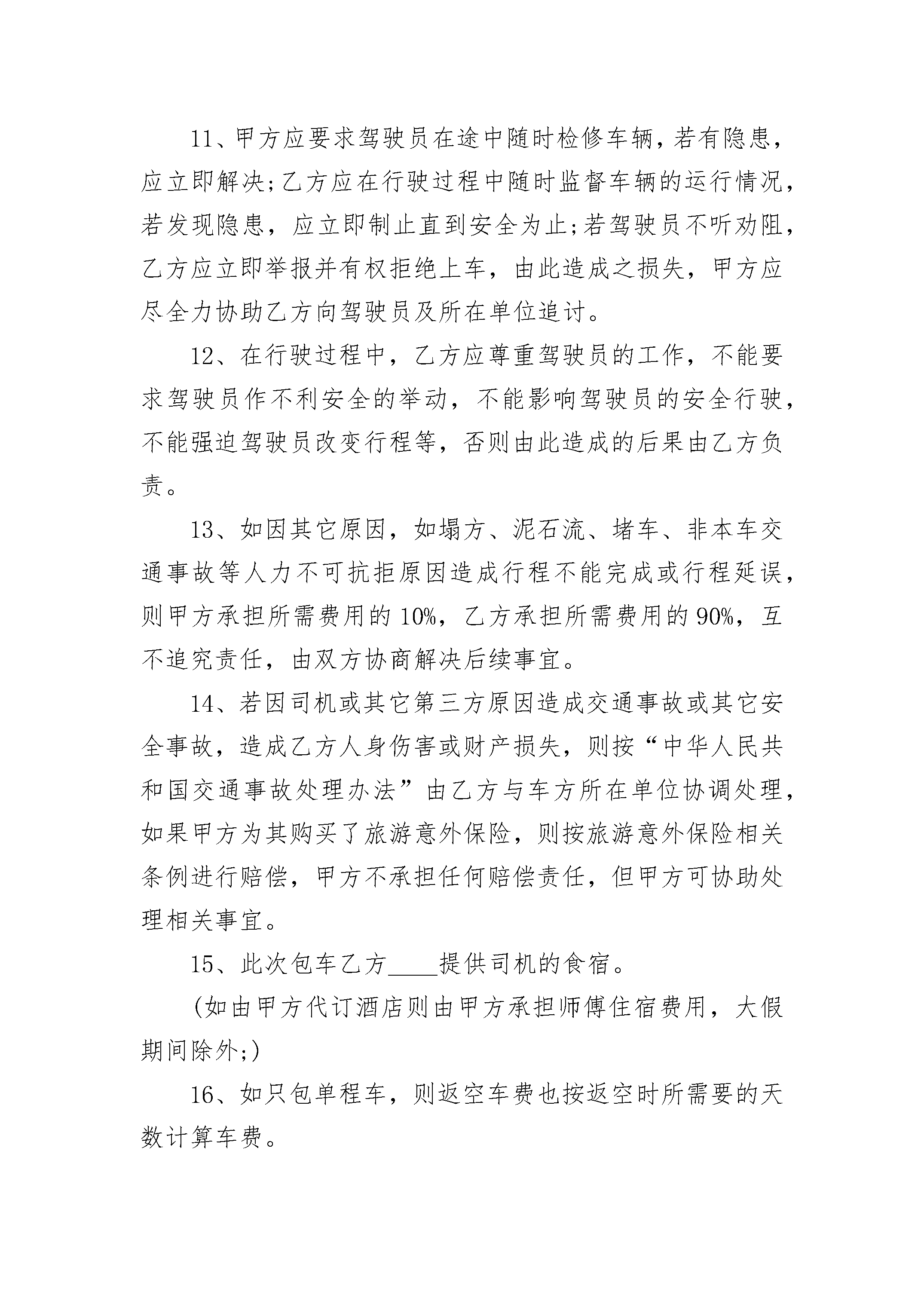 11、甲方应要求驾驶员在途中随时检修车辆，若有隐患，应立即解决;乙方应在行驶过程中随时监督车辆的运行情况，若发现隐患，应立即制止直到安全为止;若驾驶员不听劝阻，乙方应立即举报并有权拒绝上车，由此造成之损失，甲方应尽全力协助乙方向驾驶员及所在单位追讨。

12、在行驶过程中，乙方应尊重驾驶员的工作，不能要求驾驶员作不利安全的举动，不能影响驾驶员的安全行驶，不能强迫驾驶员改变行程等，否则由此造成的后果由乙方负责。

13、如因其它原因，如塌方、泥石流、堵车、非本车交通事故等人力不可抗拒原因造成行程不能完成或行程延误，则甲方承担所需费用的10%，乙方承担所需费用的90%，互不追究责任，由双方协商解决后续事宜。

14、若因司机或其它第三方原因造成交通事故或其它安全事故，造成乙方人身伤害或财产损失，则按“中华人民共和国交通事故处理办法”由乙方与车方所在单位协调处理，如果甲方为其购买了旅游意外保险，则按旅游意外保险相关条例进行赔偿，甲方不承担任何赔偿责任，但甲方可协助处理相关事宜。

15、此次包车乙方____提供司机的食宿。

(如由甲方代订酒店则由甲方承担师傅住宿费用，大假期间除外;)

16、如只包单程车，则返空车费也按返空时所需要的天数计算车费。